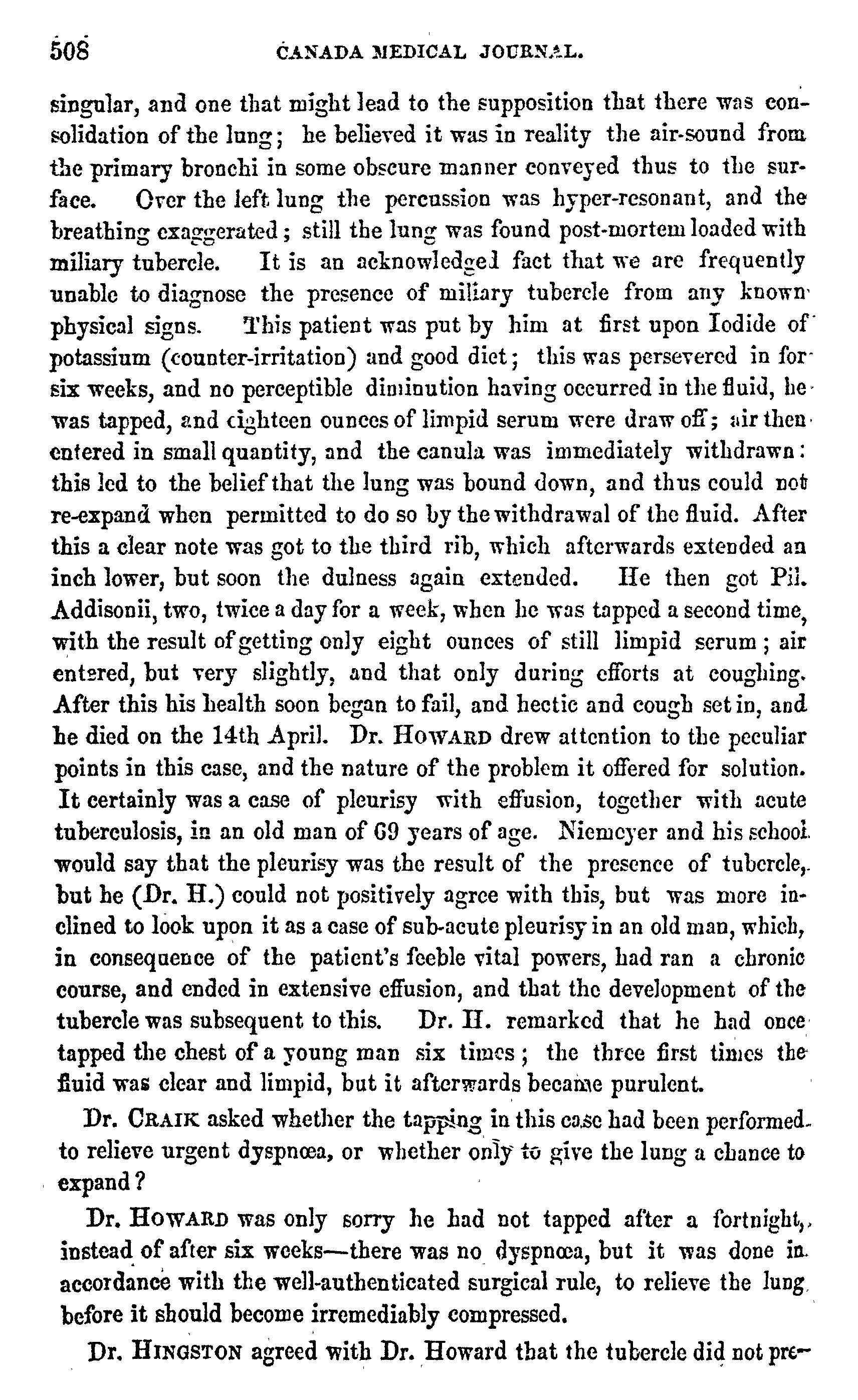 508 CANADA MEDICAL JOURNAL.

singular, and one that might lead to the supposition that there was consolidation of the lung; he believed it was in reality the air-sound from the primary bronchi in some obscure manner conveyed thus to the surface. Over the left lung the percussion was hyper-resonant, and the breathing exaggerated; still the lung was found post-mortem loaded with miliary tubercle. It is an acknowledged fact that we are frequently unable to diagnose the presence of miliary tubercle from any known physical signs. This patient was put by him at first upon Iodide of potassium (counter-irritation) and good diet; this was persevered in for six weeks, and no perceptible diminution having occurred in the fluid, he was tapped, and eighteen ounces of limpid serum were draw off; air then entered in small quantity, and the canula was immediately withdrawn: this led to the belief that the lung was bound down, and thus could not re-expand when permitted to do so by the withdrawal of the fluid. After this a clear note was got to the third rib, which afterwards extended an inch lower, but soon the dulness again extended. He then got Pil. Addisonii, two, twice a day for a week, when he was tapped a second time, with the result of getting only eight ounces of still limpid serum; air entered, but very slightly, and that only during efforts at coughing. After this his health soon began to fail, and hectic and cough set in, and he died on the 14th April. Dr. HOWARD drew attention to the peculiar points in this case, and the nature of the problem it offered for solution. It certainly was a case of pleurisy with effusion, together with acute tuberculosis, in an old man of 69 years of age. Niemeyer and his school would say that the pleurisy was the result of the presence of tubercle, but he (Dr. H.) could not positively agree with this, but was more inclined to look upon it as a case of sub-acute pleurisy in an old man, which, in consequence of the patient's feeble vital powers, had ran a chronic course, and ended in extensive effusion, and that the development of the tubercle was subsequent to this. Dr. H. remarked that he had once tapped the chest of a young man six times; the three first times the fluid was clear and limpid, but it afterwards became purulent.

Dr. CRAIK asked whether the tapping in this case had been performed to relieve urgent dyspnœa, or whether only to give the lung a chance to expand?

Dr. HOWARD was only sorry he had not tapped after a fortnight, instead of after six weeks—there was no dyspnœa, but it was done in accordance with the well-authenticated surgical rule, to relieve the lung before it should become irremediably compressed.

Dr. HINGSTON agreed with Dr. Howard that the tubercle did not pre-